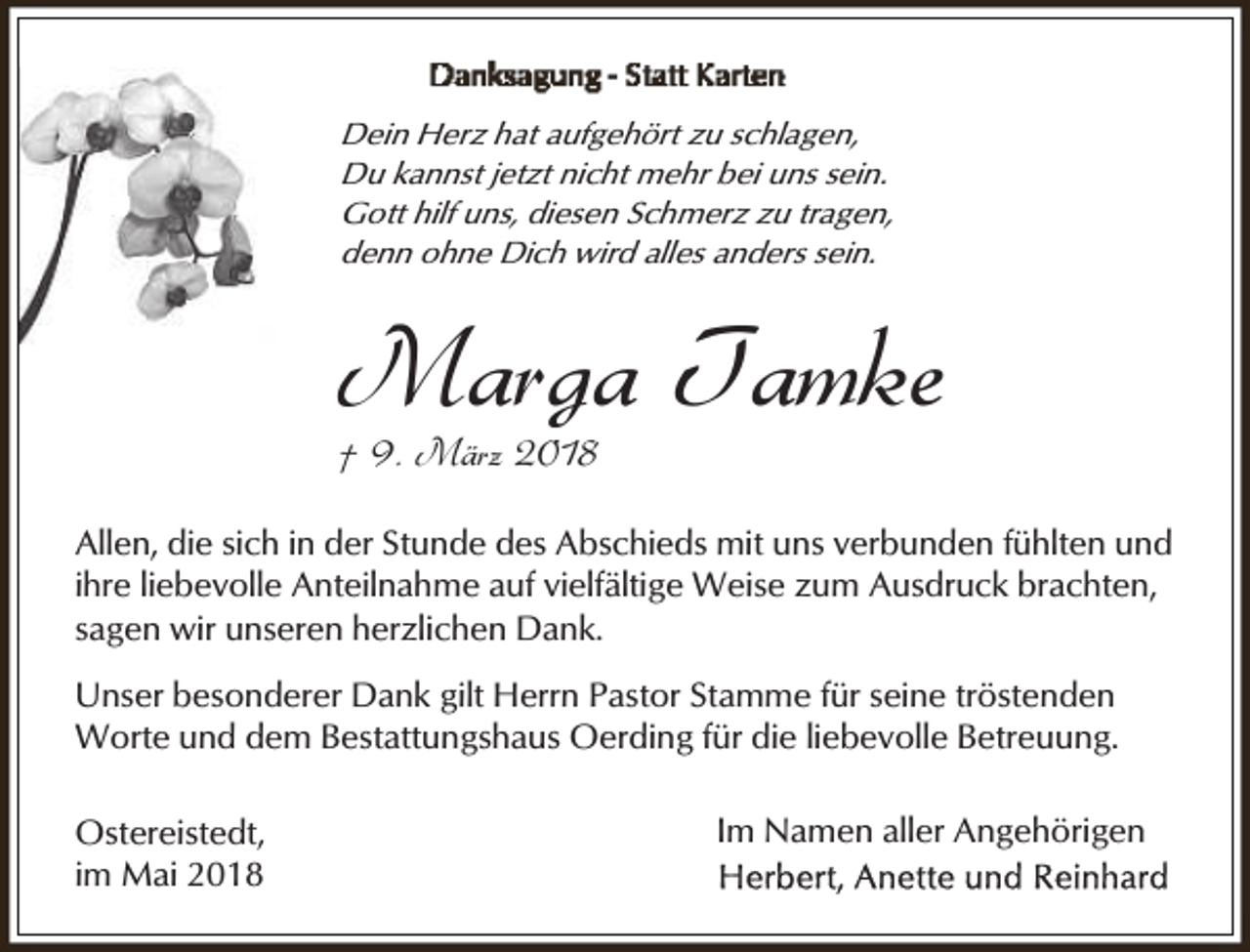 Danksagung - Statt Karten

Dein Herz hat aufgehört zu schlagen,
Du kannst jetzt nicht mehr bei uns sein.
Gott hilf uns, diesen Schmerz zu tragen,
denn ohne Dich wird alles anders sein.

Marga Tamke

† 9. März 2018

Allen, die sich in der Stunde des Abschieds mit uns verbunden fühlten und ihre liebevolle Anteilnahme auf vielfältige Weise zum Ausdruck brachten, sagen wir unseren herzlichen Dank.

Unser besonderer Dank gilt Herrn Pastor Stamme für seine tröstenden Worte und dem Bestattungshaus Oerding für die liebevolle Betreuung.

Ostereistedt,
im Mai 2018

Im Namen aller Angehörigen
Herbert, Anette und Reinhard